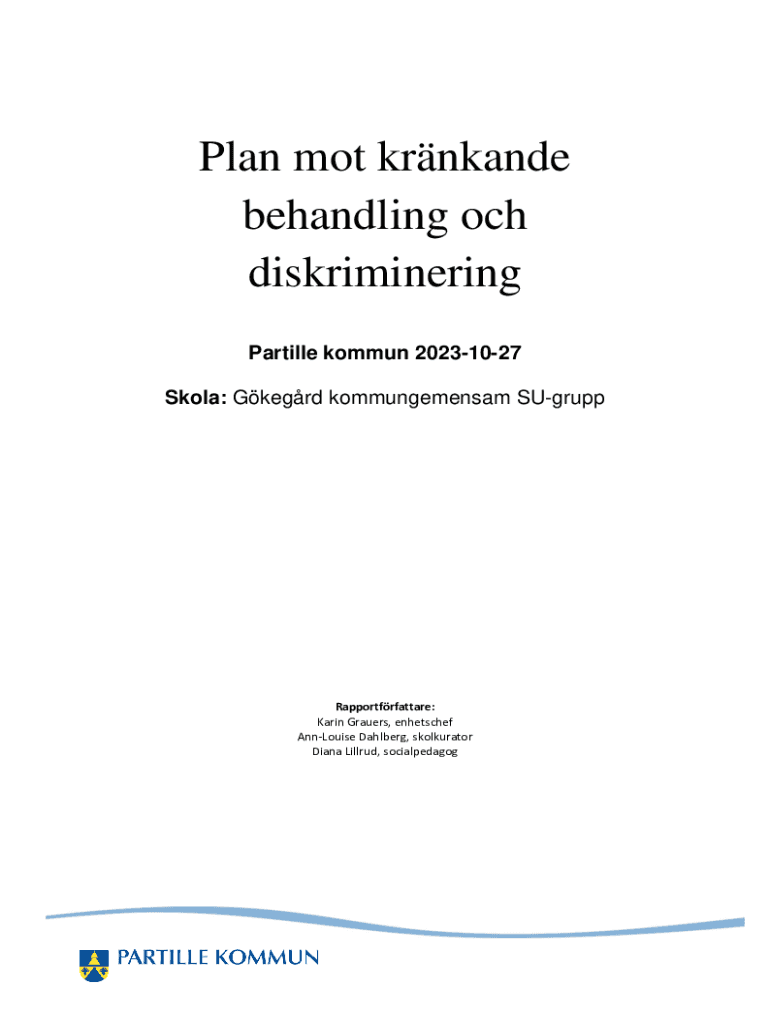 Plan mot kränkande behandling och diskriminering

Partille kommun 2023-10-27

Skola: Gökegård kommungemensam SU-grupp

Rapportförfattare:
Karin Grauers, enhetschef
Ann-Louise Dahlberg, skolkurator
Diana Lillrud, socialpedagog

PARTILLE KOMMUN